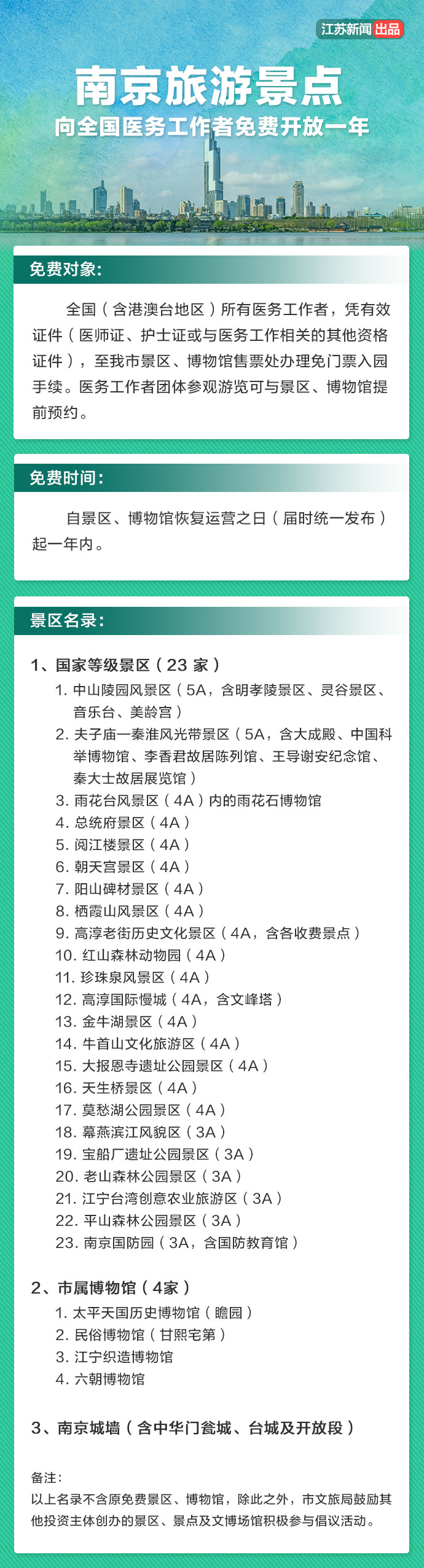 江苏新闻 出品

南京旅游景点

向全国医务工作者免费开放一年

免费对象：

全国（含港澳台地区）所有医务工作者，凭有效证件（医师证、护士证或与医务工作相关的其他资格证件），至我市景区、博物馆售票处办理免门票入园手续。医务工作者团体参观游览可与景区、博物馆提前预约。

免费时间：

自景区、博物馆恢复运营之日（届时统一发布）起一年内。

景区名录：

1、国家等级景区（23 家）
1. 中山陵园风景区（5A，含明孝陵景区、灵谷景区、音乐台、美龄宫）
2. 夫子庙—秦淮风光带景区（5A，含大成殿、中国科举博物馆、李香君故居陈列馆、王导谢安纪念馆、秦大士故居展览馆）
3. 雨花台风景区（4A）内的雨花石博物馆
4. 总统府景区（4A）
5. 阅江楼景区（4A）
6. 朝天宫景区（4A）
7. 阳山碑材景区（4A）
8. 栖霞山风景区（4A）
9. 高淳老街历史文化景区（4A，含各收费景点）
10. 红山森林动物园（4A）
11. 珍珠泉风景区（4A）
12. 高淳国际慢城（4A，含文峰塔）
13. 金牛湖景区（4A）
14. 牛首山文化旅游区（4A）
15. 大报恩寺遗址公园景区（4A）
16. 天生桥景区（4A）
17. 莫愁湖公园景区（4A）
18. 幕燕滨江风貌区（3A）
19. 宝船厂遗址公园景区（3A）
20. 老山森林公园景区（3A）
21. 江宁台湾创意农业旅游区（3A）
22. 平山森林公园景区（3A）
23. 南京国防园（3A，含国防教育馆）

2、市属博物馆（4家）
1. 太平天国历史博物馆（瞻园）
2. 民俗博物馆（甘熙宅第）
3. 江宁织造博物馆
4. 六朝博物馆

3、南京城墙（含中华门瓮城、台城及开放段）

备注：
以上名录不含原免费景区、博物馆，除此之外，市文旅局鼓励其他投资主体创办的景区、景点及文博场馆积极参与倡议活动。